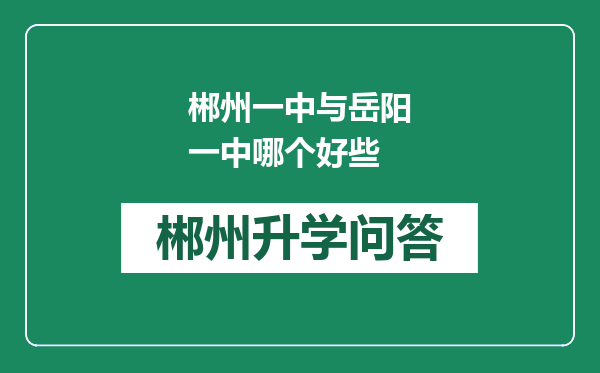 郴州一中与岳阳一中哪个好些

郴州升学问答